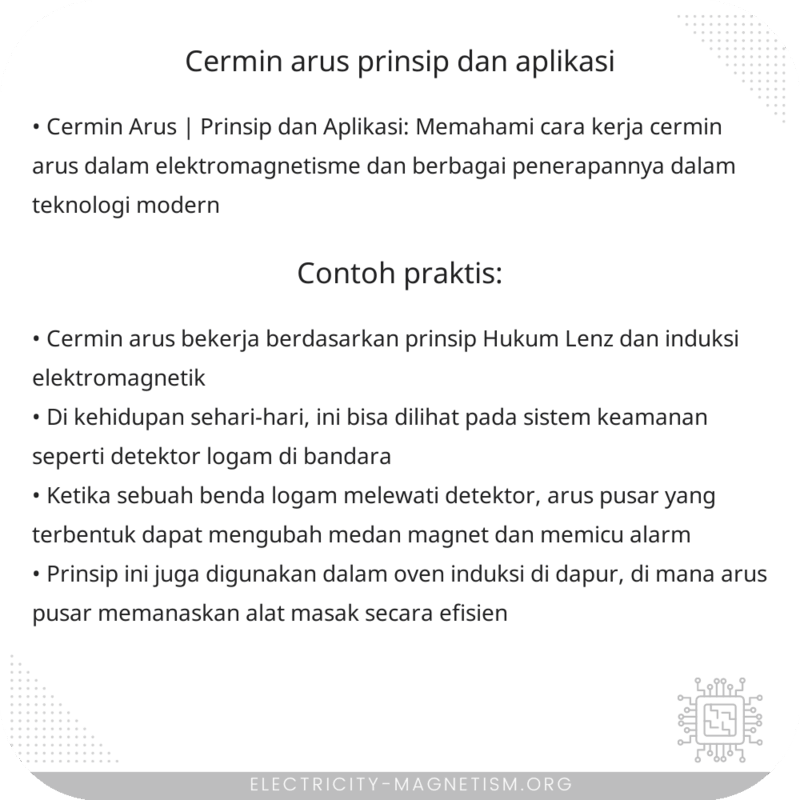 Cermin arus prinsip dan aplikasi

• Cermin Arus | Prinsip dan Aplikasi: Memahami cara kerja cermin arus dalam elektromagnetisme dan berbagai penerapannya dalam teknologi modern

Contoh praktis:

• Cermin arus bekerja berdasarkan prinsip Hukum Lenz dan induksi elektromagnetik
• Di kehidupan sehari-hari, ini bisa dilihat pada sistem keamanan seperti detektor logam di bandara
• Ketika sebuah benda logam melewati detektor, arus pusar yang terbentuk dapat mengubah medan magnet dan memicu alarm
• Prinsip ini juga digunakan dalam oven induksi di dapur, di mana arus pusar memanaskan alat masak secara efisien

ELECTRICITY-MAGNETISM.ORG